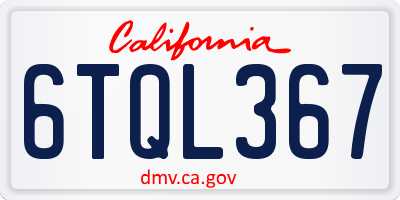 California

6TQL367

dmv.ca.gov